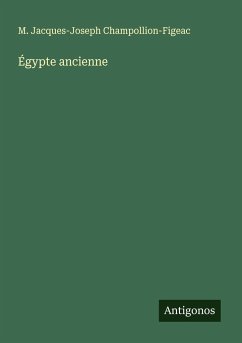 M. Jacques-Joseph Champollion-Figeac

Égypte ancienne

Antigonos